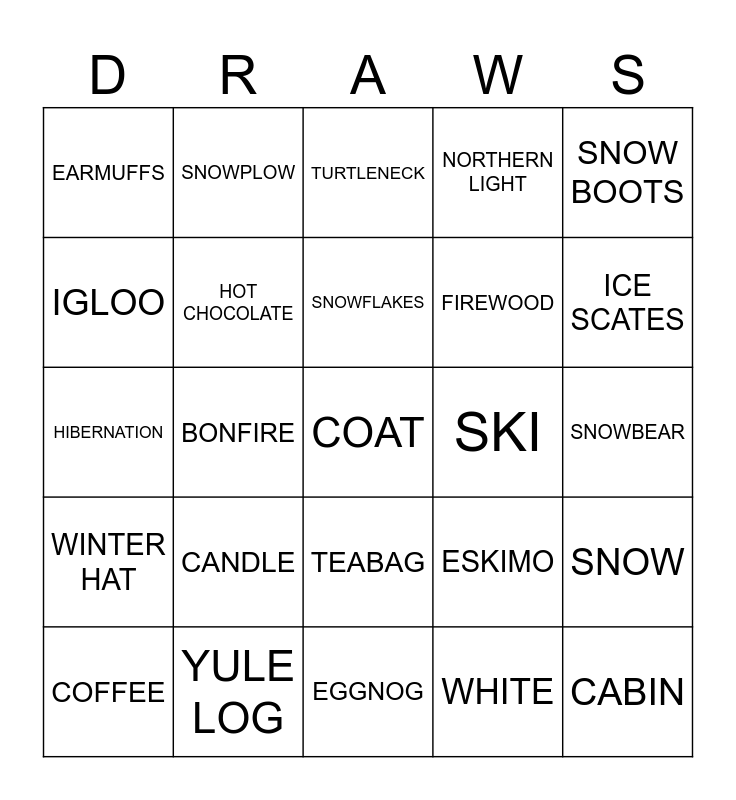 | D | R | A | W | S |
|---|---|---|---|---|
| EARMUFFS | SNOWPLOW | TURTLENECK | NORTHERN LIGHT | SNOW BOOTS |
| IGLOO | HOT CHOCOLATE | SNOWFLAKES | FIREWOOD | ICE SCATES |
| HIBERNATION | BONFIRE | COAT | SKI | SNOWBEAR |
| WINTER HAT | CANDLE | TEABAG | ESKIMO | SNOW |
| COFFEE | YULE LOG | EGGNOG | WHITE | CABIN |